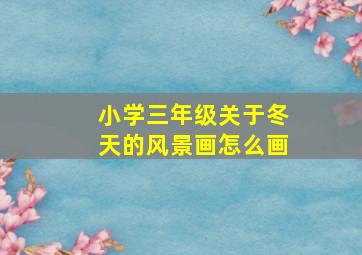 小学三年级关于冬天的风景画怎么画